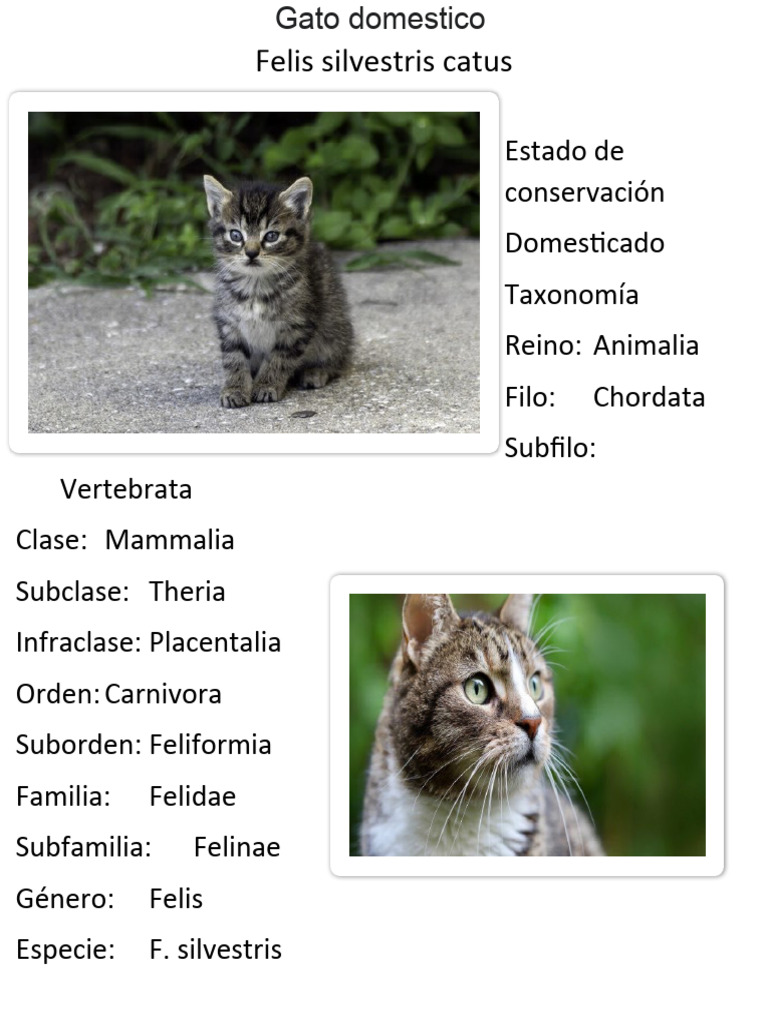 Gato domestico
Felis silvestris catus

Estado de conservación
Domesticado
Taxonomía
Reino: Animalia
Filo: Chordata
Subfilo: Vertebrata
Clase: Mammalia
Subclase: Theria
Infraclase: Placentalia
Orden: Carnivora
Suborden: Feliformia
Familia: Felidae
Subfamilia: Felinae
Género: Felis
Especie: F. silvestris